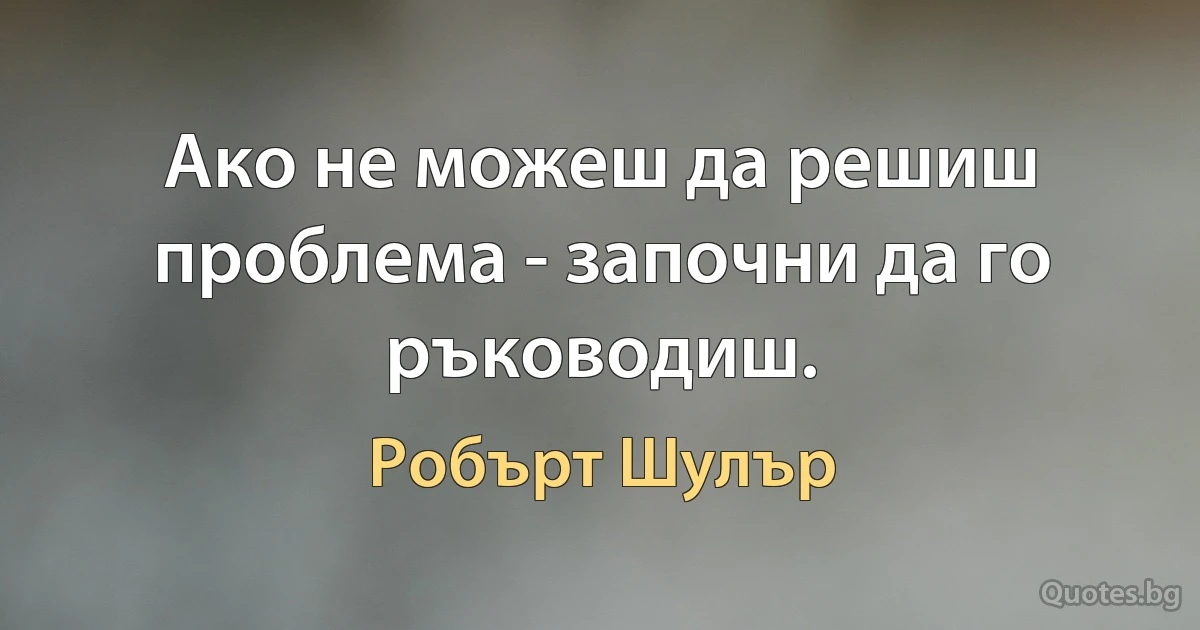 Ако не можеш да решиш проблема - започни да го ръководиш.

Робърт Шулър

Quotes.bg